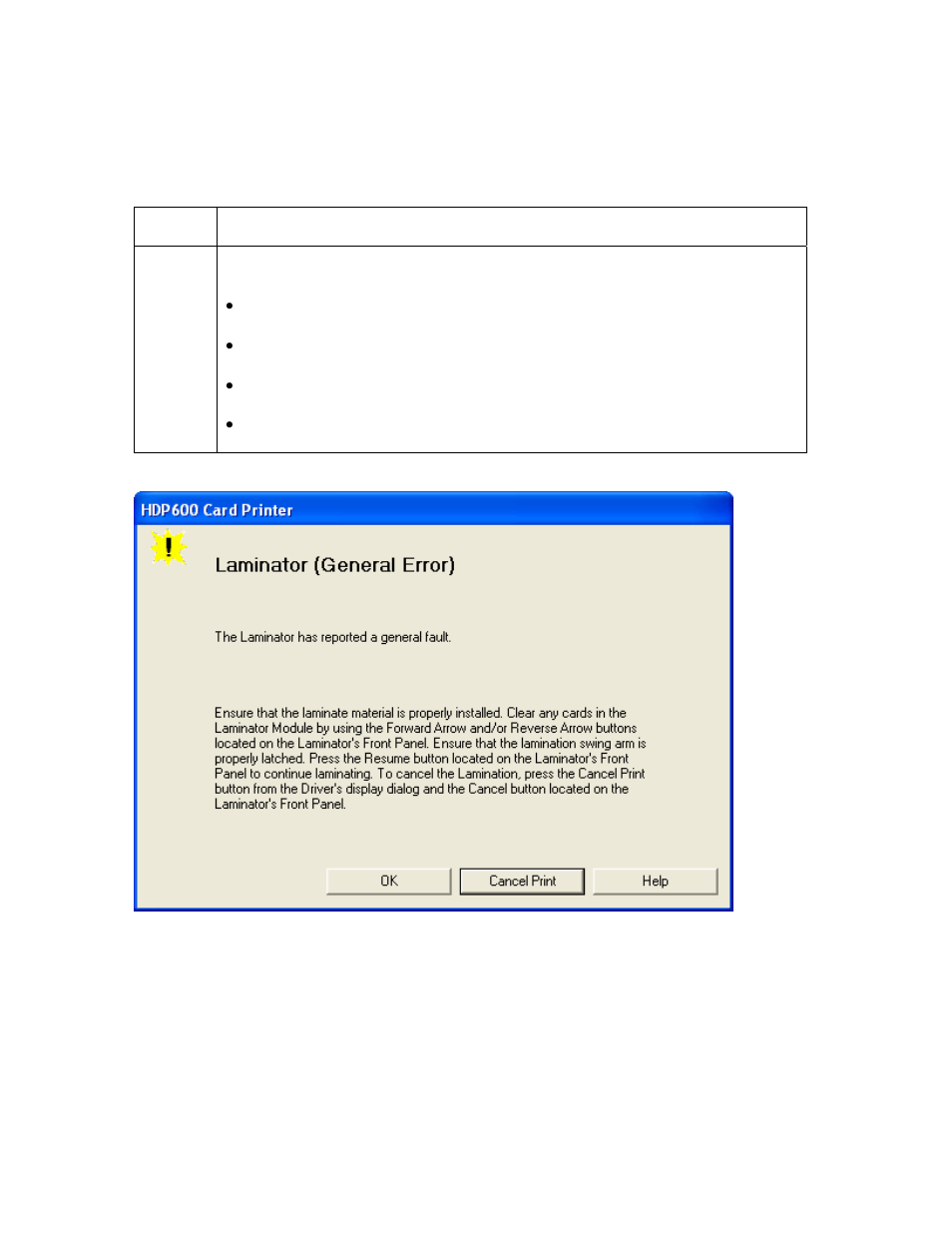 HDP600 Card Printer

Laminator (General Error)

The Laminator has reported a general fault.

Ensure that the laminate material is properly installed. Clear any cards in the Laminator Module by using the Forward Arrow and/or Reverse Arrow buttons located on the Laminator's Front Panel. Ensure that the lamination swing arm is properly latched. Press the Resume button located on the Laminator's Front Panel to continue laminating. To cancel the Lamination, press the Cancel Print button from the Driver's display dialog and the Cancel button located on the Laminator's Front Panel.

OK

Cancel Print

Help